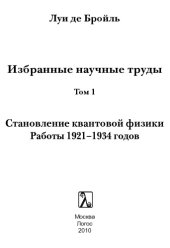 Луи де Бройль

Избранные научные труды

Том 1

Становление квантовой физики
Работы 1921–1934 годов

Москва
Логос
2010